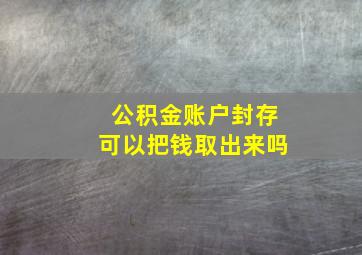 公积金账户封存
可以把钱取出来吗